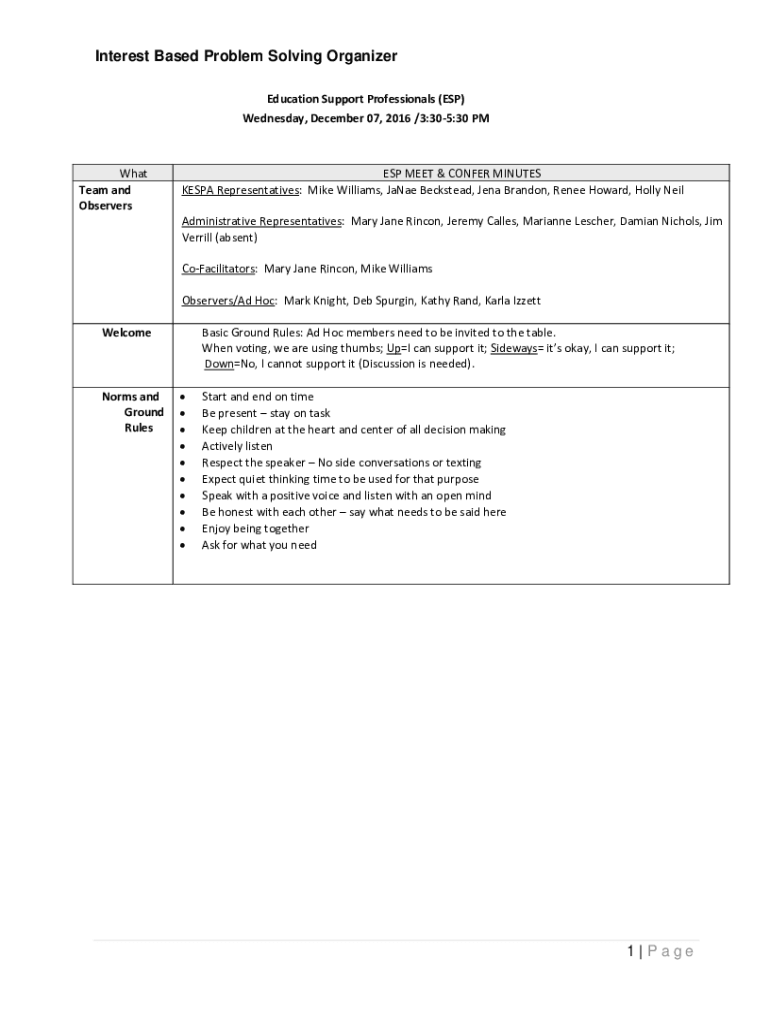 Interest Based Problem Solving Organizer

Education Support Professionals (ESP)
Wednesday, December 07, 2016 /3:30-5:30 PM

| What | ESP MEET & CONFER MINUTES |
|---|---|
| Team and Observers | KESPA Representatives: Mike Williams, JaNae Beckstead, Jena Brandon, Renee Howard, Holly Neil<br><br>Administrative Representatives: Mary Jane Rincon, Jeremy Calles, Marianne Lescher, Damian Nichols, Jim Verrill (absent)<br><br>Co-Facilitators: Mary Jane Rincon, Mike Williams<br><br>Observers/Ad Hoc: Mark Knight, Deb Spurgin, Kathy Rand, Karla Izzett |
| Welcome | Basic Ground Rules: Ad Hoc members need to be invited to the table.<br>When voting, we are using thumbs; Up=I can support it; Sideways= it's okay, I can support it; Down=No, I cannot support it (Discussion is needed). |
| Norms and Ground Rules | • Start and end on time<br>• Be present – stay on task<br>• Keep children at the heart and center of all decision making<br>• Actively listen<br>• Respect the speaker – No side conversations or texting<br>• Expect quiet thinking time to be used for that purpose<br>• Speak with a positive voice and listen with an open mind<br>• Be honest with each other – say what needs to be said here<br>• Enjoy being together<br>• Ask for what you need |

1 | Page